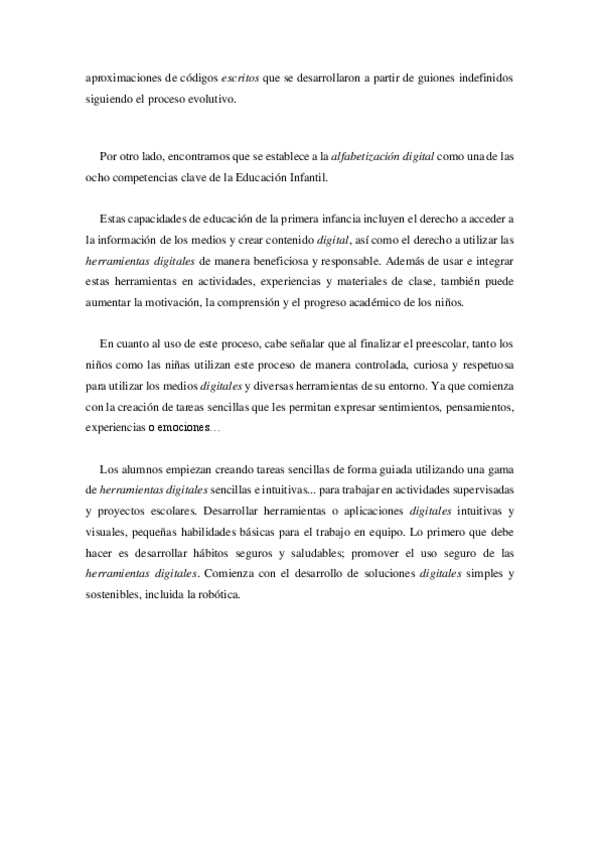 aproximaciones de códigos escritos que se desarrollaron a partir de guiones indefinidos siguiendo el proceso evolutivo.

Por otro lado, encontramos que se establece a la alfabetización digital como una de las ocho competencias clave de la Educación Infantil.

Estas capacidades de educación de la primera infancia incluyen el derecho a acceder a la información de los medios y crear contenido digital, así como el derecho a utilizar las herramientas digitales de manera beneficiosa y responsable. Además de usar e integrar estas herramientas en actividades, experiencias y materiales de clase, también puede aumentar la motivación, la comprensión y el progreso académico de los niños.

En cuanto al uso de este proceso, cabe señalar que al finalizar el preescolar, tanto los niños como las niñas utilizan este proceso de manera controlada, curiosa y respetuosa para utilizar los medios digitales y diversas herramientas de su entorno. Ya que comienza con la creación de tareas sencillas que les permitan expresar sentimientos, pensamientos, experiencias o emociones…

Los alumnos empiezan creando tareas sencillas de forma guiada utilizando una gama de herramientas digitales sencillas e intuitivas... para trabajar en actividades supervisadas y proyectos escolares. Desarrollar herramientas o aplicaciones digitales intuitivas y visuales, pequeñas habilidades básicas para el trabajo en equipo. Lo primero que debe hacer es desarrollar hábitos seguros y saludables; promover el uso seguro de las herramientas digitales. Comienza con el desarrollo de soluciones digitales simples y sostenibles, incluida la robótica.